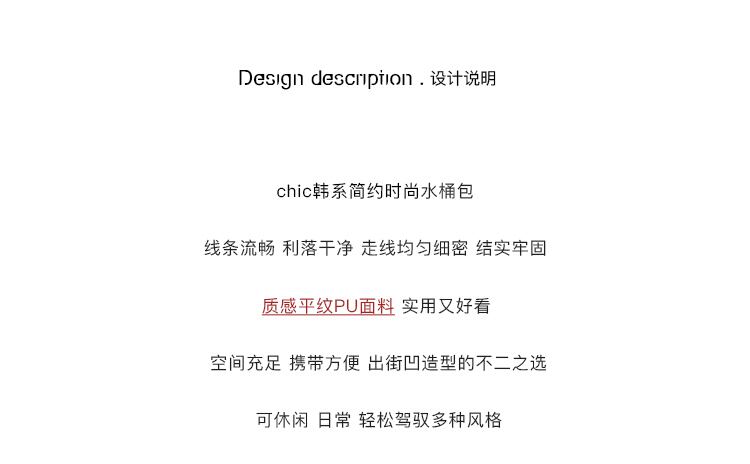 Design description . 设计说明

chic韩系简约时尚水桶包

线条流畅 利落干净 走线均匀细密 结实牢固

质感平纹PU面料 实用又好看

空间充足 携带方便 出街凹造型的不二之选

可休闲 日常 轻松驾驭多种风格